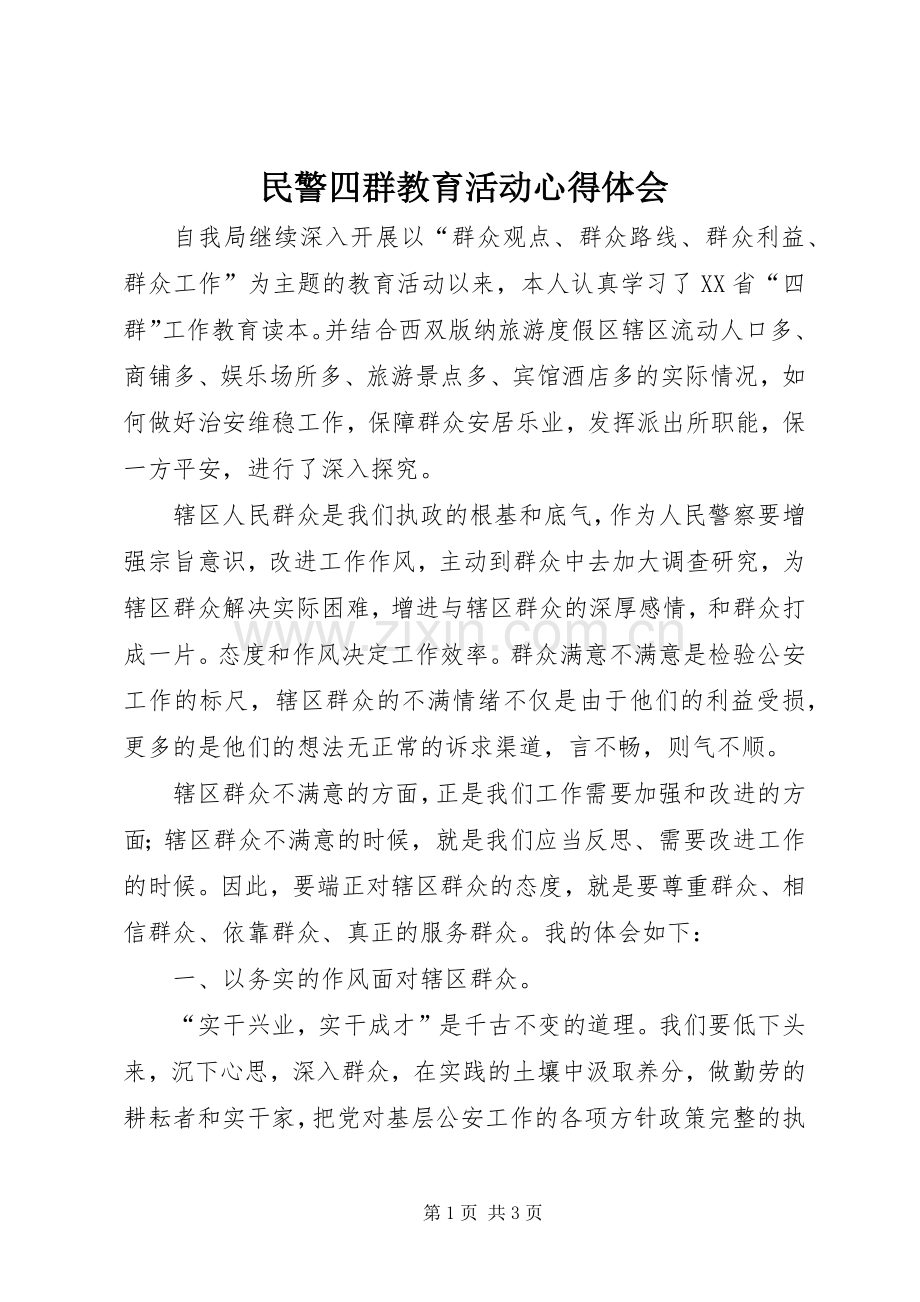 民警四群教育活动心得体会

自我局继续深入开展以“群众观点、群众路线、群众利益、群众工作”为主题的教育活动以来，本人认真学习了XX省“四群”工作教育读本。并结合西双版纳旅游度假区辖区流动人口多、商铺多、娱乐场所多、旅游景点多、宾馆酒店多的实际情况，如何做好治安维稳工作，保障群众安居乐业，发挥派出所职能，保一方平安，进行了深入探究。

辖区人民群众是我们执政的根基和底气，作为人民警察要增强宗旨意识，改进工作作风，主动到群众中去加大调查研究，为辖区群众解决实际困难，增进与辖区群众的深厚感情，和群众打成一片。态度和作风决定工作效率。群众满意不满意是检验公安工作的标尺，辖区群众的不满情绪不仅是由于他们的利益受损，更多的是他们的想法无正常的诉求渠道，言不畅，则气不顺。

辖区群众不满意的方面，正是我们工作需要加强和改进的方面；辖区群众不满意的时候，就是我们应当反思、需要改进工作的时候。因此，要端正对辖区群众的态度，就是要尊重群众、相信群众、依靠群众、真正的服务群众。我的体会如下：

一、以务实的作风面对辖区群众。

“实干兴业，实干成才”是千古不变的道理。我们要低下头来，沉下心思，深入群众，在实践的土壤中汲取养分，做勤劳的耕耘者和实干家，把党对基层公安工作的各项方针政策完整的执

第1页 共3页

www.zixin.com.cn